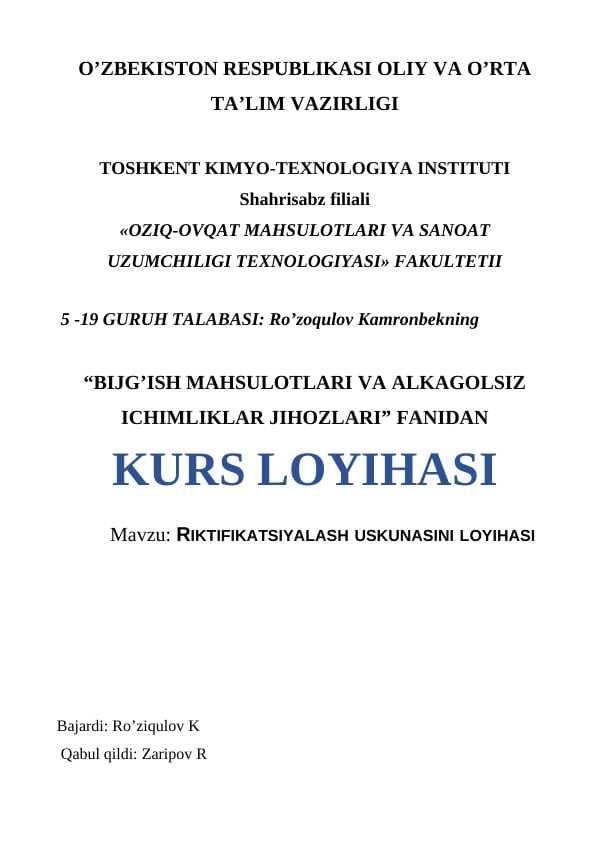 O’ZBEKISTON RESPUBLIKASI OLIY VA O’RTA TA’LIM VAZIRLIGI

TOSHKENT KIMYO-TEXNOLOGIYA INSTITUTI
Shahrisabz filiali
«OZIQ-OVQAT MAHSULOTLARI VA SANOAT UZUMCHILIGI TEXNOLOGIYASI» FAKULTETII

5 -19 GURUH TALABASI: Ro’zoqulov Kamronbekning

“BIJG’ISH MAHSULOTLARI VA ALKAGOLSIZ ICHIMLIKLAR JIHOZLARI” FANIDAN

KURS LOYIHASI

Mavzu: RIKTIFIKATSIYALASH USKUNASINI LOYIHASI

Bajardi: Ro’ziqulov K
Qabul qildi: Zaripov R